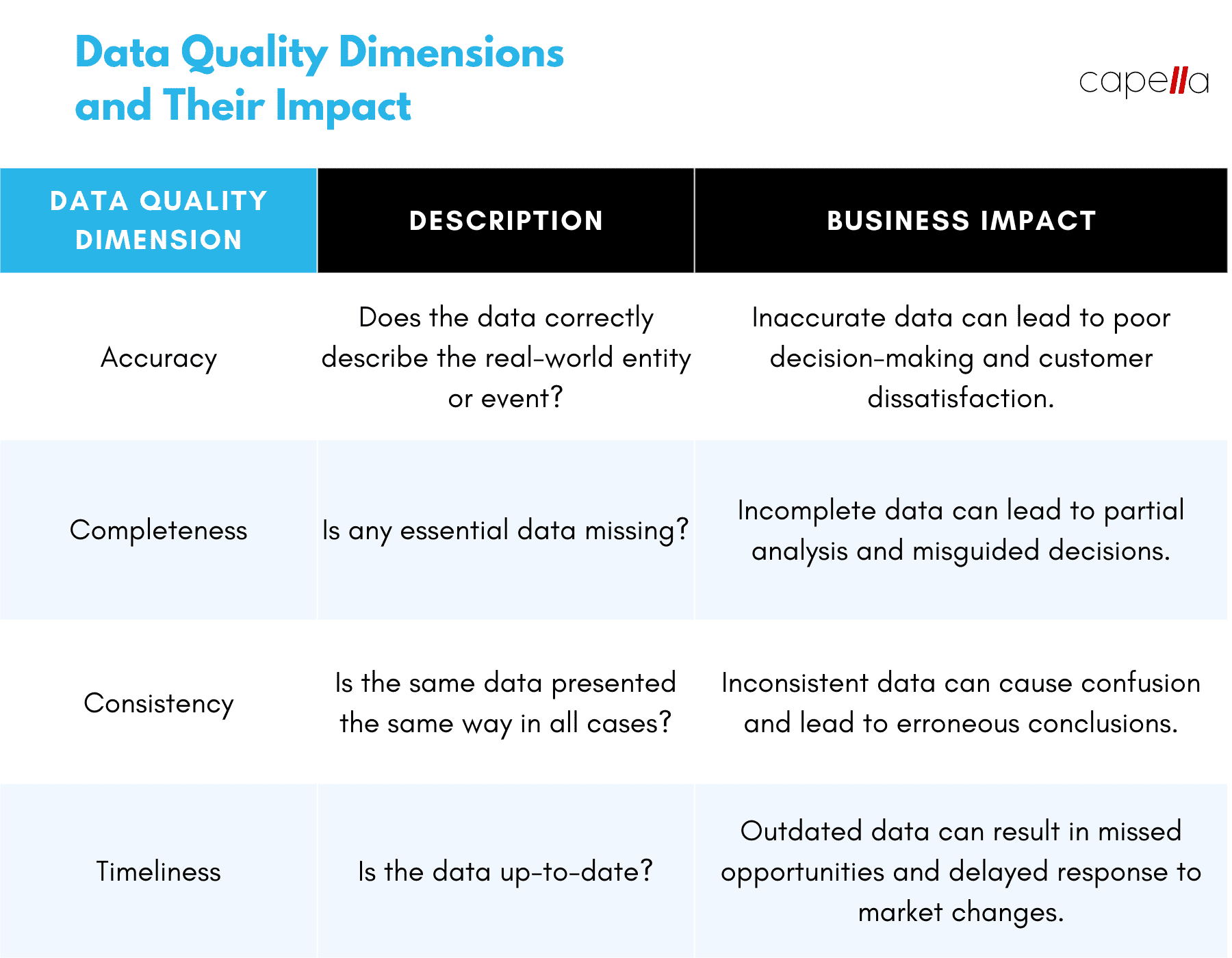 Data Quality Dimensions and Their Impact

capella

| DATA QUALITY DIMENSION | DESCRIPTION | BUSINESS IMPACT |
|---|---|---|
| Accuracy | Does the data correctly describe the real-world entity or event? | Inaccurate data can lead to poor decision-making and customer dissatisfaction. |
| Completeness | Is any essential data missing? | Incomplete data can lead to partial analysis and misguided decisions. |
| Consistency | Is the same data presented the same way in all cases? | Inconsistent data can cause confusion and lead to erroneous conclusions. |
| Timeliness | Is the data up-to-date? | Outdated data can result in missed opportunities and delayed response to market changes. |